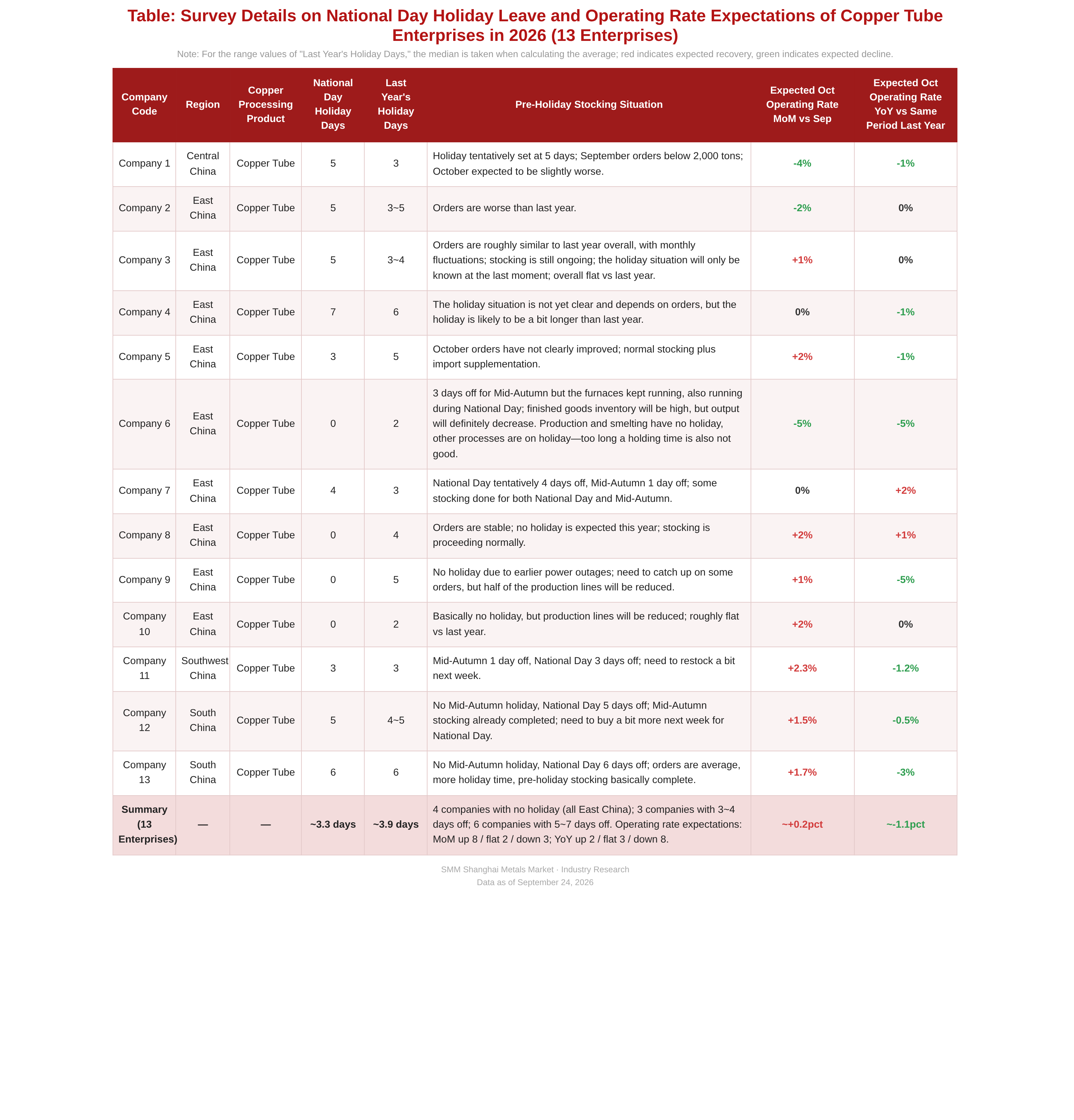 Table: Survey Details on National Day Holiday Leave and Operating Rate Expectations of Copper Tube Enterprises in 2026 (13 Enterprises)

Note: For the range values of "Last Year's Holiday Days," the median is taken when calculating the average; red indicates expected recovery, green indicates expected decline.

| Company Code | Region | Copper Processing Product | National Day Holiday Days | Last Year's Holiday Days | Pre-Holiday Stocking Situation | Expected Oct Operating Rate MoM vs Sep | Expected Oct Operating Rate YoY vs Same Period Last Year |
|---|---|---|---|---|---|---|---|
| Company 1 | Central China | Copper Tube | 5 | 3 | Holiday tentatively set at 5 days; September orders below 2,000 tons; October expected to be slightly worse. | -4% | -1% |
| Company 2 | East China | Copper Tube | 5 | 3~5 | Orders are worse than last year. | -2% | 0% |
| Company 3 | East China | Copper Tube | 5 | 3~4 | Orders are roughly similar to last year overall, with monthly fluctuations; stocking is still ongoing; the holiday situation will only be known at the last moment; overall flat vs last year. | +1% | 0% |
| Company 4 | East China | Copper Tube | 7 | 6 | The holiday situation is not yet clear and depends on orders, but the holiday is likely to be a bit longer than last year. | 0% | -1% |
| Company 5 | East China | Copper Tube | 3 | 5 | October orders have not clearly improved; normal stocking plus import supplementation. | +2% | -1% |
| Company 6 | East China | Copper Tube | 0 | 2 | 3 days off for Mid-Autumn but the furnaces kept running, also running during National Day; finished goods inventory will be high, but output will definitely decrease. Production and smelting have no holiday, other processes are on holiday—too long a holding time is also not good. | -5% | -5% |
| Company 7 | East China | Copper Tube | 4 | 3 | National Day tentatively 4 days off, Mid-Autumn 1 day off; some stocking done for both National Day and Mid-Autumn. | 0% | +2% |
| Company 8 | East China | Copper Tube | 0 | 4 | Orders are stable; no holiday is expected this year; stocking is proceeding normally. | +2% | +1% |
| Company 9 | East China | Copper Tube | 0 | 5 | No holiday due to earlier power outages; need to catch up on some orders, but half of the production lines will be reduced. | +1% | -5% |
| Company 10 | East China | Copper Tube | 0 | 2 | Basically no holiday, but production lines will be reduced; roughly flat vs last year. | +2% | 0% |
| Company 11 | Southwest China | Copper Tube | 3 | 3 | Mid-Autumn 1 day off, National Day 3 days off; need to restock a bit next week. | +2.3% | -1.2% |
| Company 12 | South China | Copper Tube | 5 | 4~5 | No Mid-Autumn holiday, National Day 5 days off; Mid-Autumn stocking already completed; need to buy a bit more next week for National Day. | +1.5% | -0.5% |
| Company 13 | South China | Copper Tube | 6 | 6 | No Mid-Autumn holiday, National Day 6 days off; orders are average, more holiday time, pre-holiday stocking basically complete. | +1.7% | -3% |
| Summary (13 Enterprises) | — | — | ~3.3 days | ~3.9 days | 4 companies with no holiday (all East China); 3 companies with 3~4 days off; 6 companies with 5~7 days off. Operating rate expectations: MoM up 8 / flat 2 / down 3; YoY up 2 / flat 3 / down 8. | ~+0.2pct | ~-1.1pct |

SMM Shanghai Metals Market · Industry Research
Data as of September 24, 2026